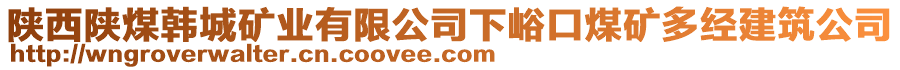 陕西陕煤韩城矿业有限公司下峪口煤矿多经建筑公司
http://wngroverwalter.cn.coovee.com